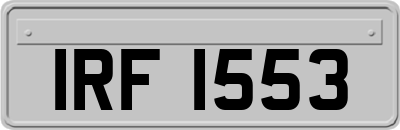 IRF 1553